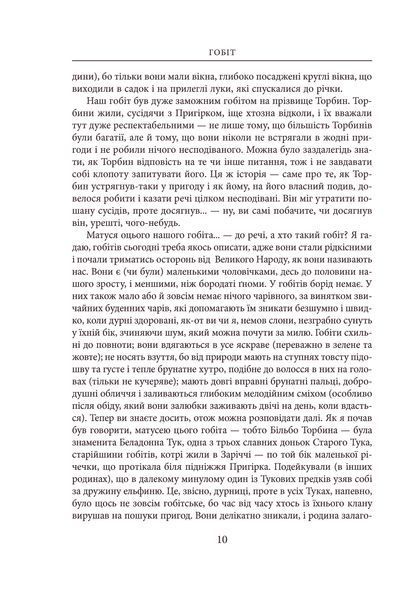 ГОБІТ

дини), бо тільки вони мали вікна, глибоко посаджені круглі вікна, що виходили в садок і на прилеглі луки, які спускалися до річки.

Наш гобіт був дуже заможним гобітом на прізвище Торбин. Торбини жили, сусідячи з Пригірком, іще хтозна відколи, і їх вважали тут дуже респектабельними — не лише тому, що більшість Торбинів були багатії, але й тому, що вони ніколи не встрягали в жодні пригоди і не робили нічого несподіваного. Можна було заздалегідь знати, як Торбин відповість на те чи інше питання, тож і не завдавати собі клопоту запитувати його. Ця ж історія — саме про те, як Торбин устрягнув-таки у пригоду і як йому, на його власний подив, довелося робити і казати речі цілком несподівані. Він міг утратити пошану сусідів, проте досягнув... — ну, ви самі побачите, чи досягнув він, урешті, чого-небудь.

Матуся оцього нашого гобіта... — до речі, а хто такий гобіт? Я гадаю, гобітів сьогодні треба якось описати, адже вони стали рідкісними і почали триматись осторонь від Великого Народу, як вони називають нас. Вони є (чи були) маленькими чоловічками, десь до половини нашого зросту, і меншими, ніж бородаті ґноми. У гобітів борід немає. У них також мало або й зовсім немає нічого чарівного, за винятком звичайних буденних чарів, які допомагають їм зникати безшумно і швидко, коли дурні здоровані, як-от ви чи я, немов слони, незграбно сунуть у їхній бік, зчиняючи шум, який можна почути за милю. Гобіти схильні до повноти; вони вдягаються в усе яскраве (переважно в зелене та жовте); не носять взуття, бо від природи мають на ступнях товсту підошву та густе і тепле брунатне хутро, подібне до волосся в них на головах (тільки не кучеряве); мають довгі вправні брунатні пальці, добродушні обличчя і заливаються глибоким мелодійним сміхом (особливо після обіду, який вони залюбки заживають двічі на день, коли вдасться). Тепер ви знаєте досить, отож можна розповідати далі. Як я почав був говорити, матусею цього гобіта — тобто Більбо Торбина — була знаменита Беладонна Тук, одна з трьох славних доньок Старого Тука, старійшини гобітів, котрі жили в Заріччі — по той бік маленької річечки, що протікала біля підніжжя Пригірка. Подейкували (в інших родинах), що в далекому минулому один із Тукових предків узяв собі за дружину ельфиню. Це, звісно, дурниці, проте в усіх Туках, напевно, було щось не зовсім гобітське, бо час від часу хтось із їхнього клану вирушав на пошуки пригод. Вони делікатно зникали, і родина залаго-

10